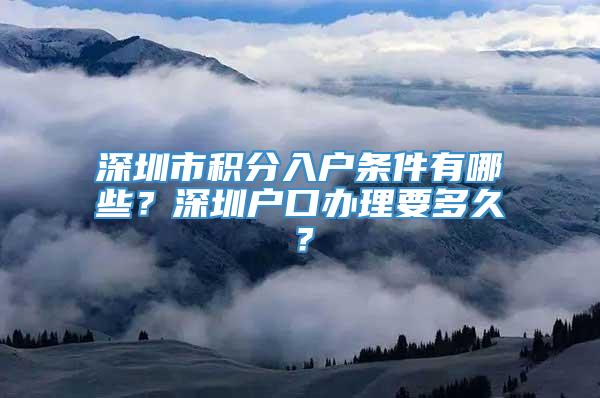 深圳市积分入户条件有哪些？深圳户口办理要多久？